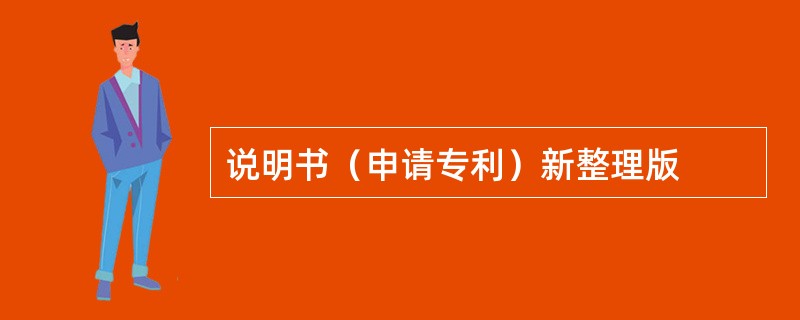 说明书（申请专利）新整理版